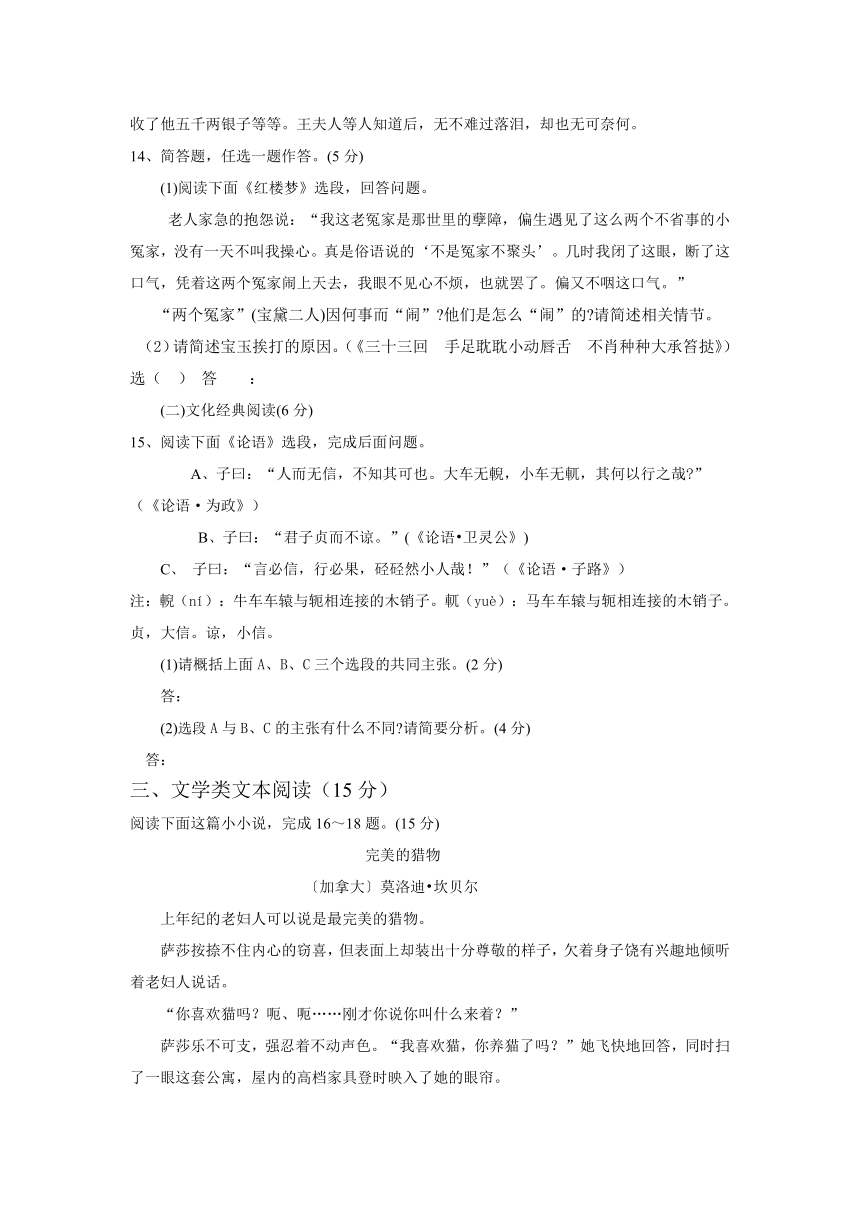 收了他五千两银子等等。王夫人等人知道后，无不难过落泪，却也无可奈何。

14、简答题，任选一题作答。(5 分)

(1)阅读下面《红楼梦》选段，回答问题。

老人家急的抱怨说：“我这老冤家是那世里的孽障，偏生遇见了这么两个不省事的小冤家，没有一天不叫我操心。真是俗语说的‘不是冤家不聚头’。几时我闭了这眼，断了这口气，凭着这两个冤家闹上天去，我眼不见心不烦，也就罢了。偏又不咽这口气。”

“两个冤家”(宝黛二人)因何事而“闹”?他们是怎么“闹”的?请简述相关情节。

（2）请简述宝玉挨打的原因。(《三十三回　手足耽耽小动唇舌　不肖种种大承笞挞》)

选（　）　答　　：

(二)文化经典阅读(6 分)

15、阅读下面《论语》选段，完成后面问题。

A、子曰：“人而无信，不知其可也。大车无輗，小车无軏，其何以行之哉?”（《论语·为政》）

B、子曰：“君子贞而不谅。”(《论语•卫灵公》)

C、　子曰：“言必信，行必果，硁硁然小人哉！”（《论语·子路》）

注：輗（ní）：牛车车辕与轭相连接的木销子。軏（yuè）：马车车辕与轭相连接的木销子。贞，大信。谅，小信。

(1)请概括上面 A、B、C 三个选段的共同主张。(2 分)

答：

(2)选段 A 与 B、C 的主张有什么不同?请简要分析。(4 分)

答：

三、文学类文本阅读（15 分）

阅读下面这篇小小说，完成 16～18 题。(15 分)

完美的猎物

〔加拿大〕莫洛迪•坎贝尔

上年纪的老妇人可以说是最完美的猎物。

萨莎按捺不住内心的窃喜，但表面上却装出十分尊敬的样子，欠着身子饶有兴趣地倾听着老妇人说话。

“你喜欢猫吗？呃、呃……刚才你说你叫什么来着？”

萨莎乐不可支，强忍着不动声色。“我喜欢猫，你养猫了吗？”她飞快地回答，同时扫了一眼这套公寓，屋内的高档家具登时映入了她的眼帘。